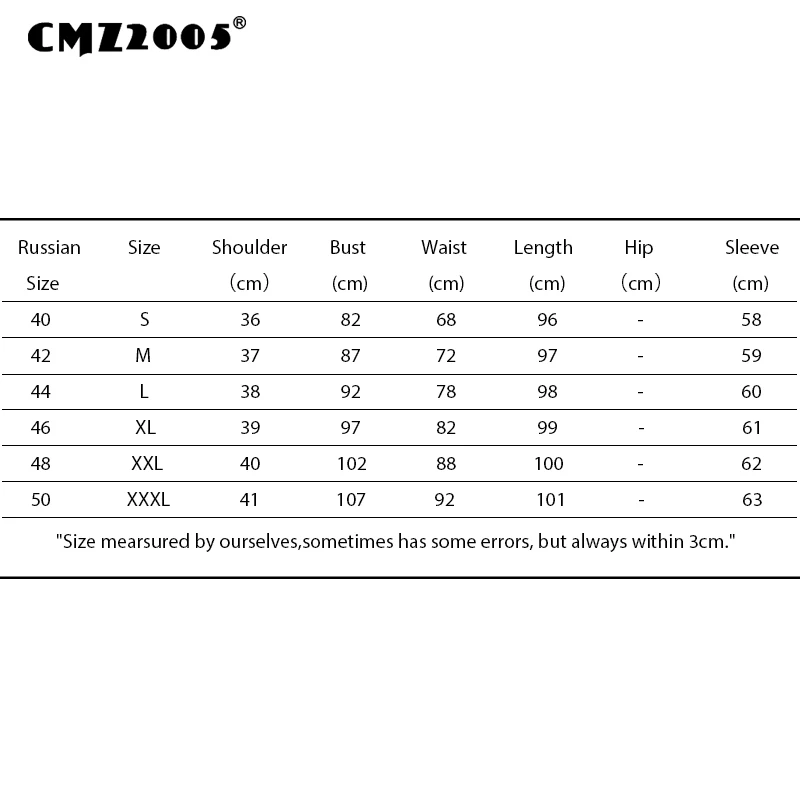 CMZ2005®

| Russian Size | Size | Shoulder (cm) | Bust (cm) | Waist (cm) | Length (cm) | Hip (cm) | Sleeve (cm) |
|---|---|---|---|---|---|---|---|
| 40 | S | 36 | 82 | 68 | 96 | - | 58 |
| 42 | M | 37 | 87 | 72 | 97 | - | 59 |
| 44 | L | 38 | 92 | 78 | 98 | - | 60 |
| 46 | XL | 39 | 97 | 82 | 99 | - | 61 |
| 48 | XXL | 40 | 102 | 88 | 100 | - | 62 |
| 50 | XXXL | 41 | 107 | 92 | 101 | - | 63 |

"Size mearsured by ourselves,sometimes has some errors, but always within 3cm."